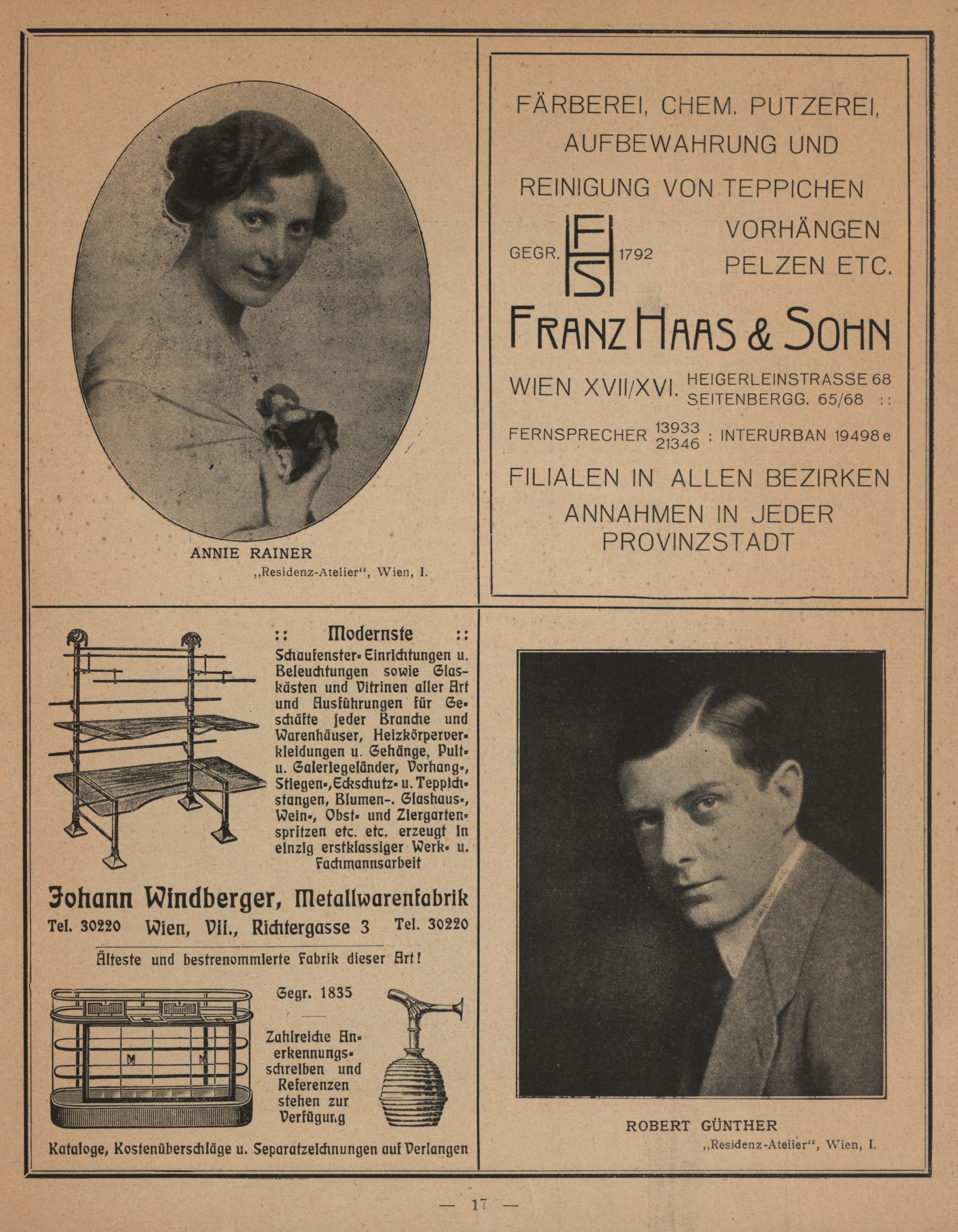 ANNIE RAINER
„Residenz-Atelier“, Wien, I.

FÄRBEREI, CHEM. PUTZEREI, AUFBEWAHRUNG UND REINIGUNG VON TEPPICHEN VORHÄNGEN PELZEN ETC.

GEGR. FHS 1792

FRANZ HAAS & SOHN

WIEN XVII/XVI. HEIGERLEINSTRASSE 68 SEITENBERGG. 65/68 ::

FERNSPRECHER 13933 21346 : INTERURBAN 19498 e

FILIALEN IN ALLEN BEZIRKEN
ANNAHMEN IN JEDER PROVINZSTADT

:: Modernste ::
Schaufenster-Einrichtungen u. Beleuchtungen sowie Glaskästen und Vitrinen aller Art und Ausführungen für Geschäfte jeder Branche und Warenhäuser, Heizkörperverkleidungen u. Gehänge, Pult- u. Galeriegeländer, Vorhang-, Stiegen-, Eckschutz- u. Teppichstangen, Blumen-. Glashaus-, Wein-, Obst- und Ziergartenspritzen etc. etc. erzeugt in einzig erstklassiger Werk- u. Fachmannsarbeit

Johann Windberger, Metallwarenfabrik
Tel. 30220 Wien, VII., Richtergasse 3 Tel. 30220

Älteste und bestrenommierte Fabrik dieser Art!

Gegr. 1835

Zahlreiche Anerkennungsschreiben und Referenzen stehen zur Verfügung

Kataloge, Kostenüberschläge u. Separatzeichnungen auf Verlangen

ROBERT GÜNTHER
„Residenz-Atelier“, Wien, I.

— 17 —